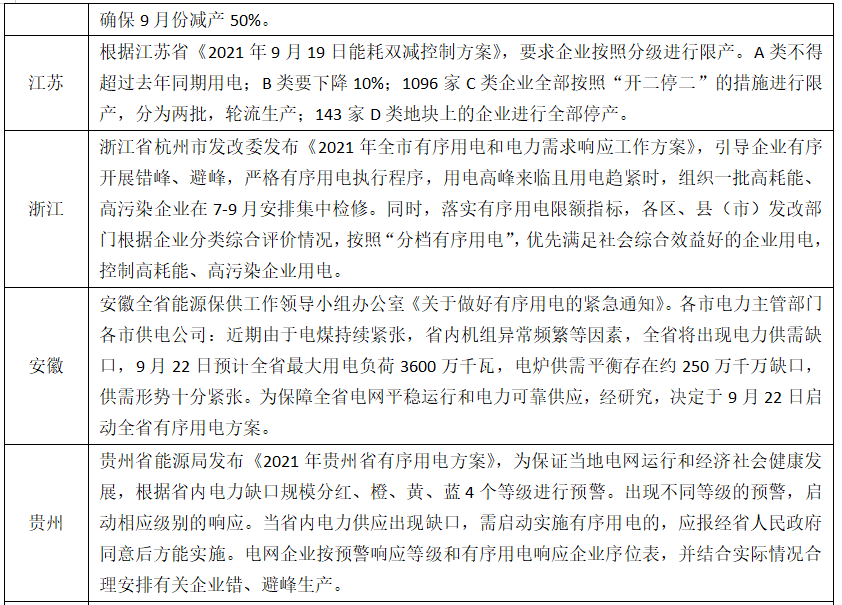 | | 确保 9 月份减产 50%。 |
|---|---|
| 江苏 | 根据江苏省《2021 年 9 月 19 日能耗双减控制方案》，要求企业按照分级进行限产。A 类不得超过去年同期用电；B 类要下降 10%；1096 家 C 类企业全部按照“开二停二”的措施进行限产，分为两批，轮流生产；143 家 D 类地块上的企业进行全部停产。 |
| 浙江 | 浙江省杭州市发改委发布《2021 年全市有序用电和电力需求响应工作方案》，引导企业有序开展错峰、避峰，严格有序用电执行程序，用电高峰来临且用电趋紧时，组织一批高耗能、高污染企业在 7-9 月安排集中检修。同时，落实有序用电限额指标，各区、县（市）发改部门根据企业分类综合评价情况，按照“分档有序用电”，优先满足社会综合效益好的企业用电，控制高耗能、高污染企业用电。 |
| 安徽 | 安徽全省能源保供工作领导小组办公室《关于做好有序用电的紧急通知》。各市电力主管部门各市供电公司：近期由于电煤持续紧张，省内机组异常频繁等因素，全省将出现电力供需缺口，9 月 22 日预计全省最大用电负荷 3600 万千瓦，电炉供需平衡存在约 250 万千万缺口，供需形势十分紧张。为保障全省电网平稳运行和电力可靠供应，经研究，决定于 9 月 22 日启动全省有序用电方案。 |
| 贵州 | 贵州省能源局发布《2021 年贵州省有序用电方案》，为保证当地电网运行和经济社会健康发展，根据省内电力缺口规模分红、橙、黄、蓝 4 个等级进行预警。出现不同等级的预警，启动相应级别的响应。当省内电力供应出现缺口，需启动实施有序用电的，应报经省人民政府同意后方能实施。电网企业按预警响应等级和有序用电响应企业序位表，并结合实际情况合理安排有关企业错、避峰生产。 |